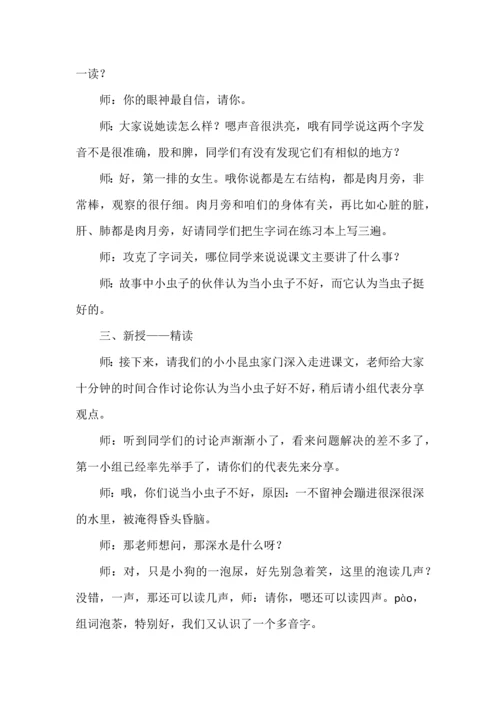 一读？

师：你的眼神最自信，请你。

师：大家说她读怎么样？嗯声音很洪亮，哦有同学说这两个字发音不是很准确，股和脾，同学们有没有发现它们有相似的地方？

师：好，第一排的女生。哦你说都是左右结构，都是肉月旁，非常棒，观察的很仔细。肉月旁和咱们的身体有关，再比如心脏的脏，肝、肺都是肉月旁，好请同学们把生字词在练习本上写三遍。

师：攻克了字词关，哪位同学来说说课文主要讲了什么事？

师：故事中小虫子的伙伴认为当小虫子不好，而它认为当虫子挺好的。

三、新授——精读

师：接下来，请我们的小小昆虫家门深入走进课文，老师给大家十分钟的时间合作讨论你认为当小虫子好不好，稍后请小组代表分享观点。

师：听到同学们的讨论声渐渐小了，看来问题解决的差不多了，第一小组已经率先举手了，请你们的代表先来分享。

师：哦，你们说当小虫子不好，原因：一不留神会蹦进很深很深的水里，被淹得昏头昏脑。

师：那老师想问，那深水是什么呀？

师：对，只是小狗的一泡尿，好先别急着笑，这里的泡读几声？没错，一声，那还可以读几声，师：请你，嗯还可以读四声。pào，组词泡茶，特别好，我们又认识了一个多音字。